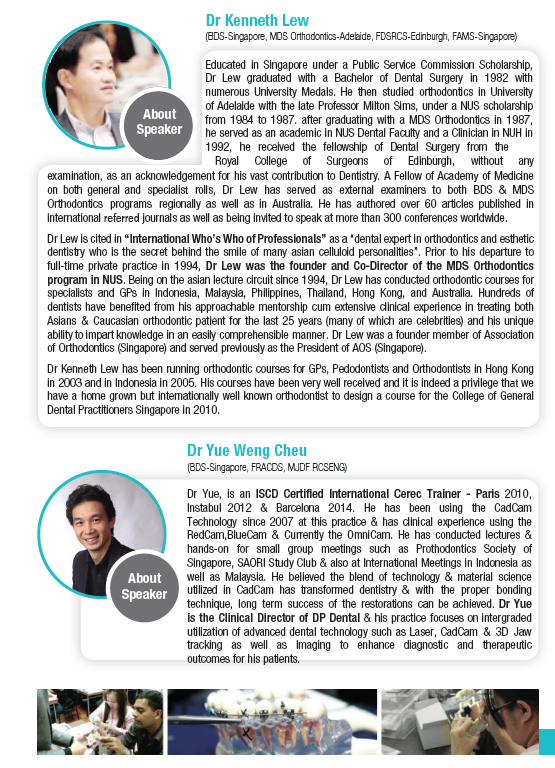 Dr Kenneth Lew
(BDS-Singapore, MDS Orthodontics-Adelaide, FDSRCS-Edinburgh, FAMS-Singapore)

About Speaker

Educated in Singapore under a Public Service Commission Scholarship, Dr Lew graduated with a Bachelor of Dental Surgery in 1982 with numerous University Medals. He then studied orthodontics in University of Adelaide with the late Professor Milton Sims, under a NUS scholarship from 1984 to 1987. after graduating with a MDS Orthodontics in 1987, he served as an academic in NUS Dental Faculty and a Clinician in NUH in 1992, he received the fellowship of Dental Surgery from the Royal College of Surgeons of Edinburgh, without any examination, as an acknowledgement for his vast contribution to Dentistry. A Fellow of Academy of Medicine on both general and specialist rolls, Dr Lew has served as external examiners to both BDS & MDS Orthodontics programs regionally as well as in Australia. He has authored over 60 articles published in international referred journals as well as being invited to speak at more than 300 conferences worldwide.

Dr Lew is cited in "International Who's Who of Professionals" as a "dental expert in orthodontics and esthetic dentistry who is the secret behind the smile of many asian celluloid personalities". Prior to his departure to full-time private practice in 1994, Dr Lew was the founder and Co-Director of the MDS Orthodontics program in NUS. Being on the asian lecture circuit since 1994, Dr Lew has conducted orthodontic courses for specialists and GPs in Indonesia, Malaysia, Philippines, Thailand, Hong Kong, and Australia. Hundreds of dentists have benefited from his approachable mentorship cum extensive clinical experience in treating both Asians & Caucasian orthodontic patient for the last 25 years (many of which are celebrities) and his unique ability to impart knowledge in an easily comprehensible manner. Dr Lew was a founder member of Association of Orthodontics (Singapore) and served previously as the President of AOS (Singapore).

Dr Kenneth Lew has been running orthodontic courses for GPs, Pedodontists and Orthodontists in Hong Kong in 2003 and in Indonesia in 2005. His courses have been very well received and it is indeed a privilege that we have a home grown but internationally well known orthodontist to design a course for the College of General Dental Practitioners Singapore in 2010.

Dr Yue Weng Cheu
(BDS-Singapore, FRACDS, MJDF RCSENG)

About Speaker

Dr Yue, is an ISCD Certified International Cerec Trainer - Paris 2010, Instabul 2012 & Barcelona 2014. He has been using the CadCam Technology since 2007 at this practice & has clinical experience using the RedCam,BlueCam & Currently the OmniCam. He has conducted lectures & hands-on for small group meetings such as Prothodontics Society of Singapore, SAORI Study Club & also at International Meetings in Indonesia as well as Malaysia. He believed the blend of technology & material science utilized in CadCam has transformed dentistry & with the proper bonding technique, long term success of the restorations can be achieved. Dr Yue is the Clinical Director of DP Dental & his practice focuses on intergraded utilization of advanced dental technology such as Laser, CadCam & 3D Jaw tracking as well as Imaging to enhance diagnostic and therapeutic outcomes for his patients.